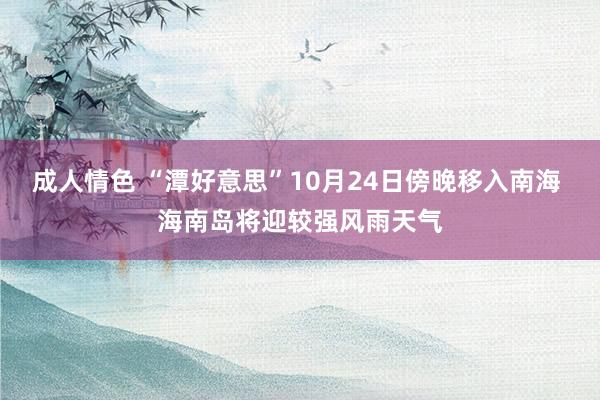 成人情色 “潭好意思”10月24日傍晚移入南海 海南岛将迎较强风雨天气